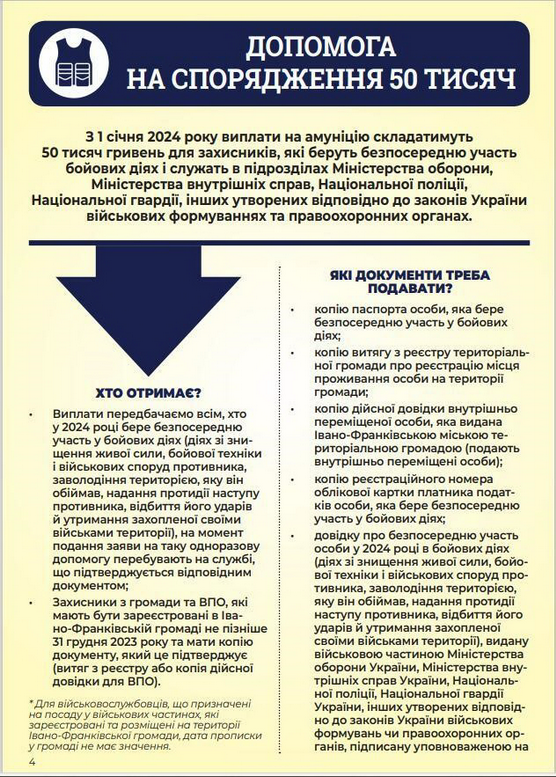 ДОПОМОГА НА СПОРЯДЖЕННЯ 50 ТИСЯЧ

З 1 січня 2024 року виплати на амуніцію складатимуть 50 тисяч гривень для захисників, які беруть безпосередню участь бойових діях і служать в підрозділах Міністерства оборони, Міністерства внутрішніх справ, Національної поліції, Національної гвардії, інших утворених відповідно до законів України військових формуваннях та правоохоронних органах.

ХТО ОТРИМАЄ?

• Виплати передбачаємо всім, хто у 2024 році бере безпосередню участь у бойових діях (діях зі знищення живої сили, бойової техніки і військових споруд противника, заволодіння територією, яку він обіймав, надання протидії наступу противника, відбиття його ударів й утримання захопленої своїми військами території), на момент подання заяви на таку одноразову допомогу перебувають на службі, що підтверджується відповідним документом;

• Захисники з громади та ВПО, які мають бути зареєстровані в Івано-Франківській громаді не пізніше 31 грудня 2023 року та мати копію документу, який це підтверджує (витяг з реєстру або копія дійсної довідки для ВПО).

* Для військовослужбовців, що призначені на посаду у військових частинах, які зареєстровані та розміщені на території Івано-Франківської громади, дата прописки у громаді не має значення.

4

ЯКІ ДОКУМЕНТИ ТРЕБА ПОДАВАТИ?

• копію паспорта особи, яка бере безпосередню участь у бойових діях;

• копію витягу з реєстру територіальної громади про реєстрацію місця проживання особи на території громади;

• копію дійсної довідки внутрішньо переміщеної особи, яка видана Івано-Франківською міською територіальною громадою (подають внутрішньо переміщені особи);

• копію реєстраційного номера облікової картки платника податків особи, яка бере безпосередню участь у бойових діях;

• довідку про безпосередню участь особи у 2024 році в бойових діях (діях зі знищення живої сили, бойової техніки і військових споруд противника, заволодіння територією, яку він обіймав, надання протидії наступу противника, відбиття його ударів й утримання захопленої своїми військами території), видану військовою частиною Міністерства оборони України, Міністерства внутрішніх справ України, Національної поліції, Національної гвардії України, інших утворених відповідно до законів України військових формувань чи правоохоронних органів, підписану уповноваженою на